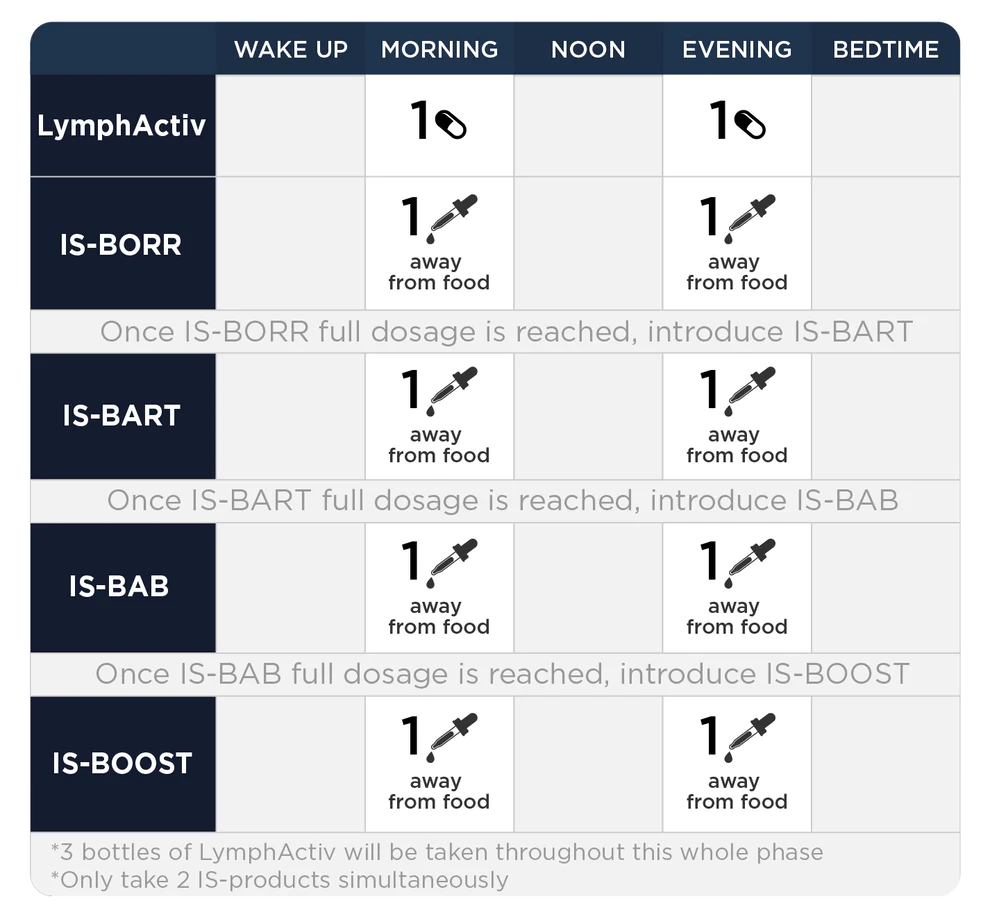 | | WAKE UP | MORNING | NOON | EVENING | BEDTIME |
|---|---|---|---|---|---|
| LymphActiv | | 1 | | 1 | |
| IS-BORR | | 1 away from food | | 1 away from food | |
| Once IS-BORR full dosage is reached, introduce IS-BART | | | | | |
| IS-BART | | 1 away from food | | 1 away from food | |
| Once IS-BART full dosage is reached, introduce IS-BAB | | | | | |
| IS-BAB | | 1 away from food | | 1 away from food | |
| Once IS-BAB full dosage is reached, introduce IS-BOOST | | | | | |
| IS-BOOST | | 1 away from food | | 1 away from food | |

*3 bottles of LymphActiv will be taken throughout this whole phase
*Only take 2 IS-products simultaneously